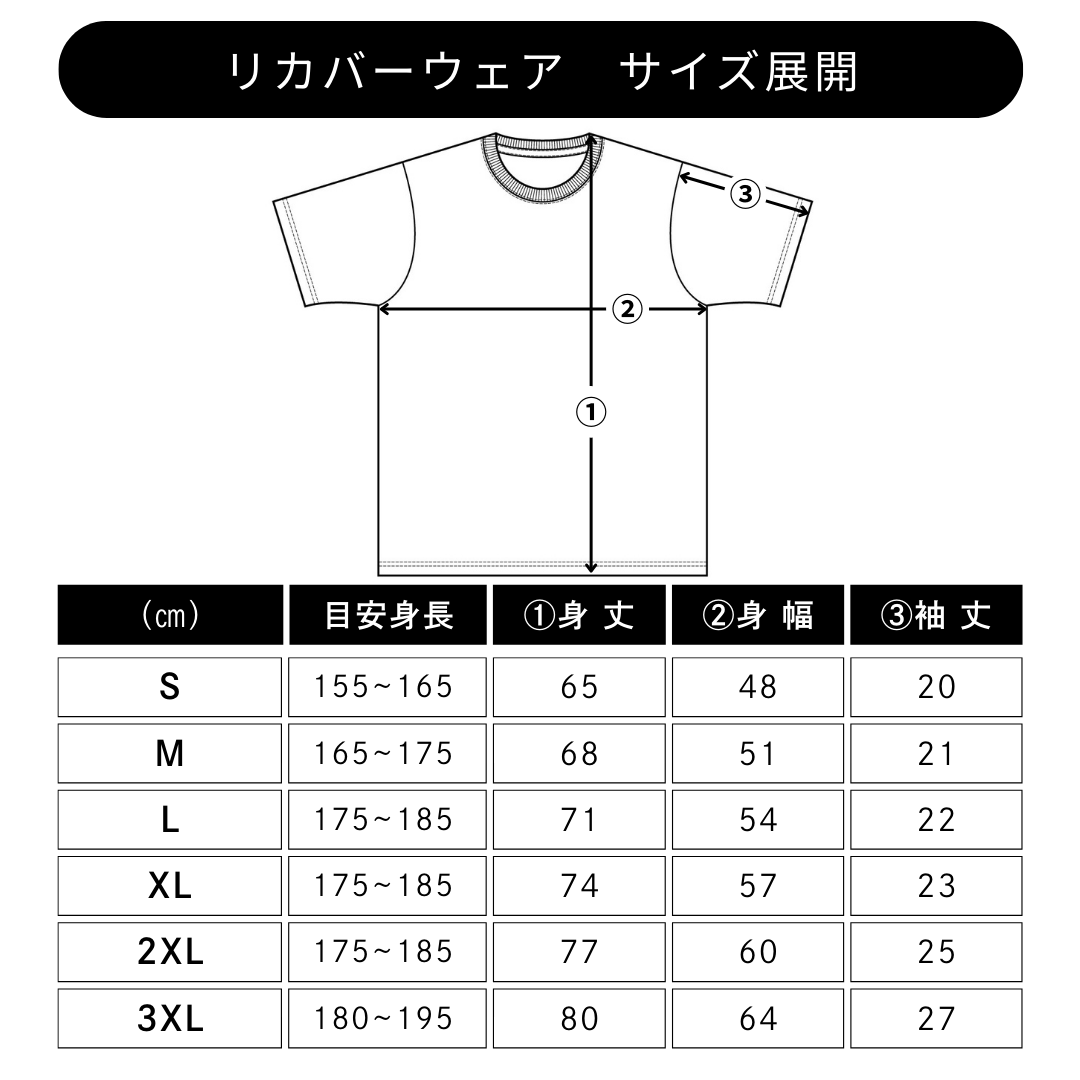 リカバーウェア　サイズ展開

③

②

①

| (cm) | 目安身長 | ①身 丈 | ②身 幅 | ③袖 丈 |
|---|---|---|---|---|
| S | 155~165 | 65 | 48 | 20 |
| M | 165~175 | 68 | 51 | 21 |
| L | 175~185 | 71 | 54 | 22 |
| XL | 175~185 | 74 | 57 | 23 |
| 2XL | 175~185 | 77 | 60 | 25 |
| 3XL | 180~195 | 80 | 64 | 27 |